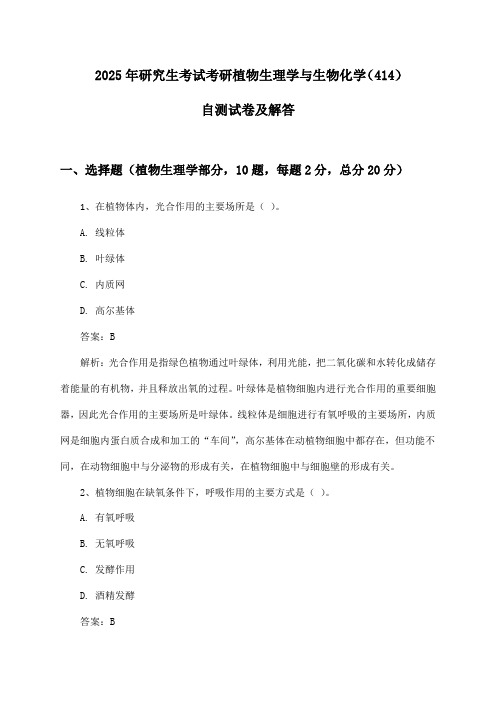 2025年研究生考试考研植物生理学与生物化学（414）

自测试卷及解答

一、选择题（植物生理学部分，10题，每题2分，总分20分）

1、在植物体内，光合作用的主要场所是（ ）。

A. 线粒体

B. 叶绿体

C. 内质网

D. 高尔基体

答案：B

解析：光合作用是指绿色植物通过叶绿体，利用光能，把二氧化碳和水转化成储存着能量的有机物，并且释放出氧的过程。叶绿体是植物细胞内进行光合作用的重要细胞器，因此光合作用的主要场所是叶绿体。线粒体是细胞进行有氧呼吸的主要场所，内质网是细胞内蛋白质合成和加工的“车间”，高尔基体在动植物细胞中都存在，但功能不同，在动物细胞中与分泌物的形成有关，在植物细胞中与细胞壁的形成有关。

2、植物细胞在缺氧条件下，呼吸作用的主要方式是（ ）。

A. 有氧呼吸

B. 无氧呼吸

C. 发酵作用

D. 酒精发酵

答案：B